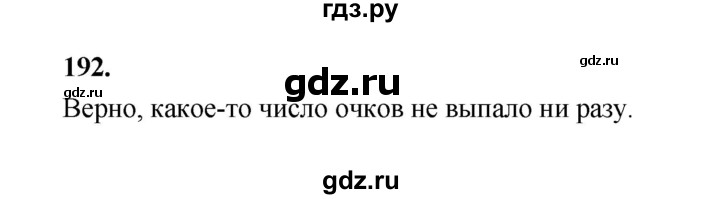 гдз.ру

192.

gdz.ru

gdz.ru

gdz.ru

Верно, какое-то число очков не выпало ни разу.

gdz.ru